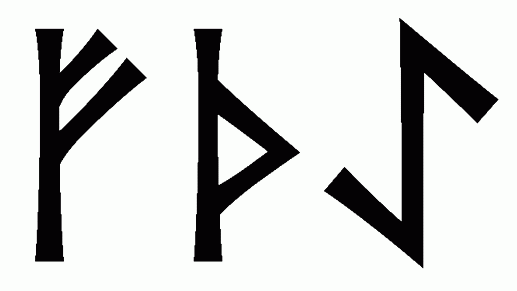 ᚠᚦᛇ